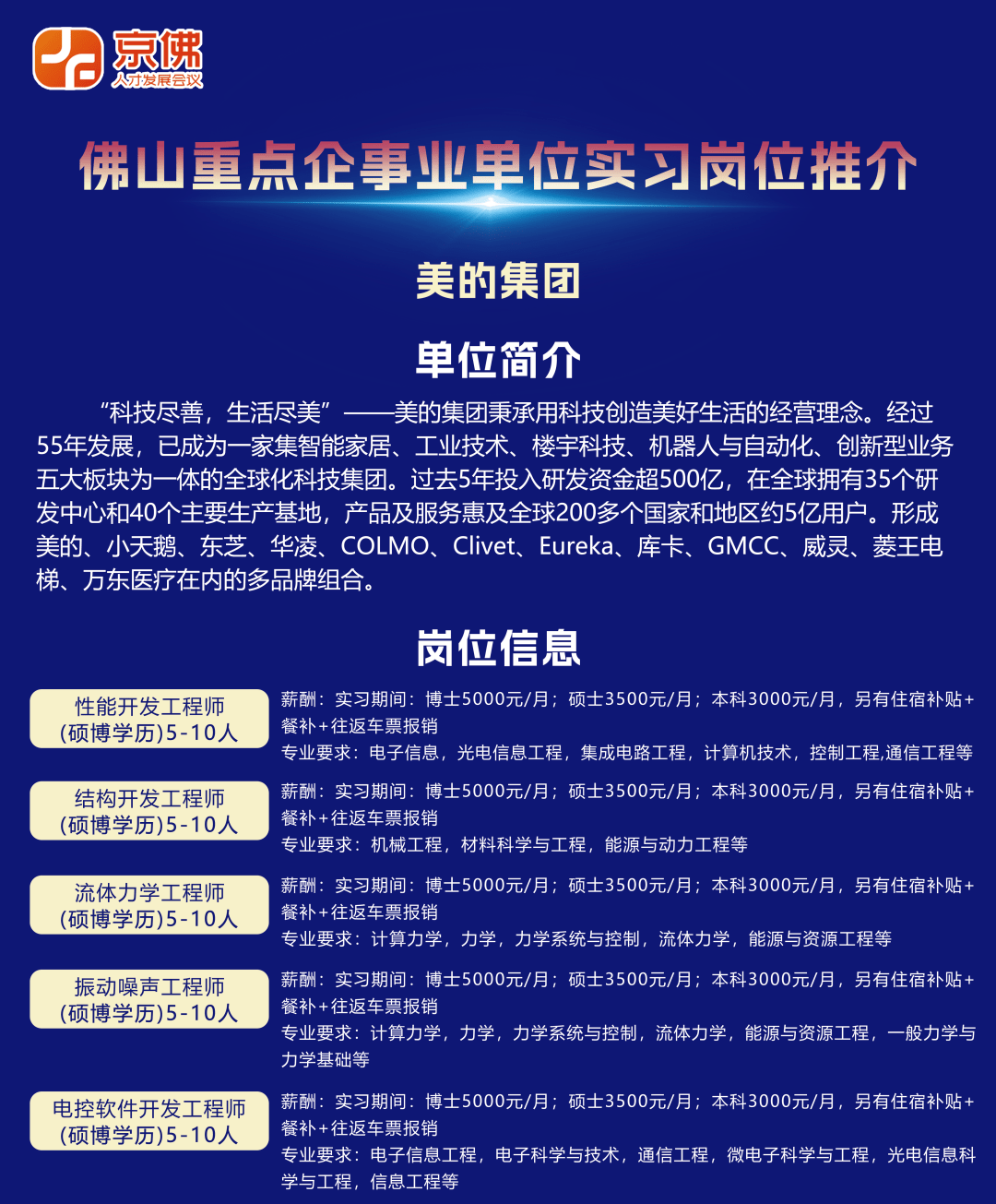 京佛
人才发展会议

佛山重点企事业单位实习岗位推介

美的集团

单位简介

“科技尽善，生活尽美”——美的集团秉承用科技创造美好生活的经营理念。经过55年发展，已成为一家集智能家居、工业技术、楼宇科技、机器人与自动化、创新型业务五大板块为一体的全球化科技集团。过去5年投入研发资金超500亿，在全球拥有35个研发中心和40个主要生产基地，产品及服务惠及全球200多个国家和地区约5亿用户。形成美的、小天鹅、东芝、华凌、COLMO、Clivet、Eureka、库卡、GMCC、威灵、菱王电梯、万东医疗在内的多品牌组合。

岗位信息

性能开发工程师
(硕博学历)5-10人

薪酬：实习期间：博士5000元/月；硕士3500元/月；本科3000元/月，另有住宿补贴+餐补+往返车票报销
专业要求：电子信息，光电信息工程，集成电路工程，计算机技术，控制工程,通信工程等

结构开发工程师
(硕博学历)5-10人

薪酬：实习期间：博士5000元/月；硕士3500元/月；本科3000元/月，另有住宿补贴+餐补+往返车票报销
专业要求：机械工程，材料科学与工程，能源与动力工程等

流体力学工程师
(硕博学历)5-10人

薪酬：实习期间：博士5000元/月；硕士3500元/月；本科3000元/月，另有住宿补贴+餐补+往返车票报销
专业要求：计算力学，力学，力学系统与控制，流体力学，能源与资源工程等

振动噪声工程师
(硕博学历)5-10人

薪酬：实习期间：博士5000元/月；硕士3500元/月；本科3000元/月，另有住宿补贴+餐补+往返车票报销
专业要求：计算力学，力学，力学系统与控制，流体力学，能源与资源工程，一般力学与力学基础等

电控软件开发工程师
(硕博学历)5-10人

薪酬：实习期间：博士5000元/月；硕士3500元/月；本科3000元/月，另有住宿补贴+餐补+往返车票报销
专业要求：电子信息工程，电子科学与技术，通信工程，微电子科学与工程，光电信息科学与工程，信息工程等